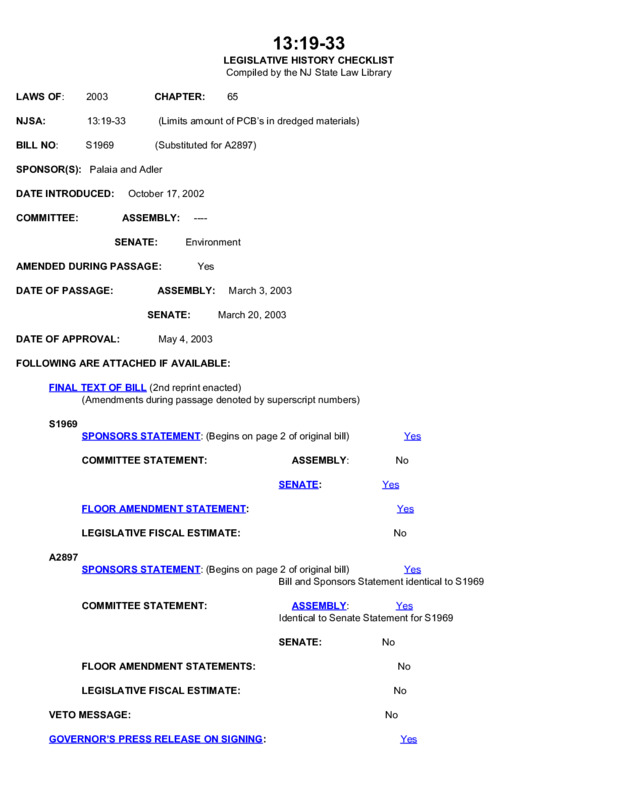 13:19-33
LEGISLATIVE HISTORY CHECKLIST
Compiled by the NJ State Law Library

LAWS OF: 2003 CHAPTER: 65

NJSA: 13:19-33 (Limits amount of PCB's in dredged materials)

BILL NO: S1969 (Substituted for A2897)

SPONSOR(S): Palaia and Adler

DATE INTRODUCED: October 17, 2002

COMMITTEE: ASSEMBLY: ----

SENATE: Environment

AMENDED DURING PASSAGE: Yes

DATE OF PASSAGE: ASSEMBLY: March 3, 2003

SENATE: March 20, 2003

DATE OF APPROVAL: May 4, 2003

FOLLOWING ARE ATTACHED IF AVAILABLE:

FINAL TEXT OF BILL (2nd reprint enacted)
(Amendments during passage denoted by superscript numbers)

S1969
SPONSORS STATEMENT: (Begins on page 2 of original bill) Yes

COMMITTEE STATEMENT: ASSEMBLY: No

SENATE: Yes

FLOOR AMENDMENT STATEMENT: Yes

LEGISLATIVE FISCAL ESTIMATE: No

A2897
SPONSORS STATEMENT: (Begins on page 2 of original bill) Yes
Bill and Sponsors Statement identical to S1969

COMMITTEE STATEMENT: ASSEMBLY: Yes
Identical to Senate Statement for S1969

SENATE: No

FLOOR AMENDMENT STATEMENTS: No

LEGISLATIVE FISCAL ESTIMATE: No

VETO MESSAGE: No

GOVERNOR'S PRESS RELEASE ON SIGNING: Yes